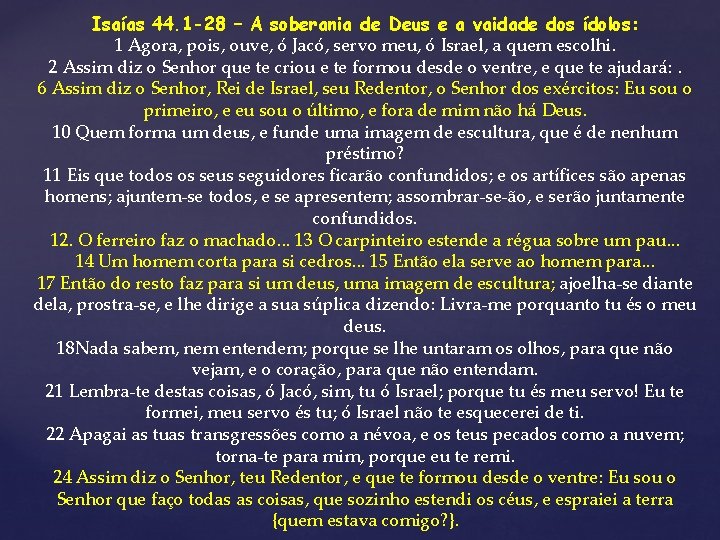 Isaías 44.1-28 – A soberania de Deus e a vaidade dos ídolos:
1 Agora, pois, ouve, ó Jacó, servo meu, ó Israel, a quem escolhi.
2 Assim diz o Senhor que te criou e te formou desde o ventre, e que te ajudará: .
6 Assim diz o Senhor, Rei de Israel, seu Redentor, o Senhor dos exércitos: Eu sou o primeiro, e eu sou o último, e fora de mim não há Deus.
10 Quem forma um deus, e funde uma imagem de escultura, que é de nenhum préstimo?
11 Eis que todos os seus seguidores ficarão confundidos; e os artífices são apenas homens; ajuntem-se todos, e se apresentem; assombrar-se-ão, e serão juntamente confundidos.
12. O ferreiro faz o machado... 13 O carpinteiro estende a régua sobre um pau...
14 Um homem corta para si cedros... 15 Então ela serve ao homem para...
17 Então do resto faz para si um deus, uma imagem de escultura; ajoelha-se diante dela, prostra-se, e lhe dirige a sua súplica dizendo: Livra-me porquanto tu és o meu deus.
18Nada sabem, nem entendem; porque se lhe untaram os olhos, para que não vejam, e o coração, para que não entendam.
21 Lembra-te destas coisas, ó Jacó, sim, tu ó Israel; porque tu és meu servo! Eu te formei, meu servo és tu; ó Israel não te esquecerei de ti.
22 Apagai as tuas transgressões como a névoa, e os teus pecados como a nuvem; torna-te para mim, porque eu te remi.
24 Assim diz o Senhor, teu Redentor, e que te formou desde o ventre: Eu sou o Senhor que faço todas as coisas, que sozinho estendi os céus, e espraiei a terra {quem estava comigo?}.